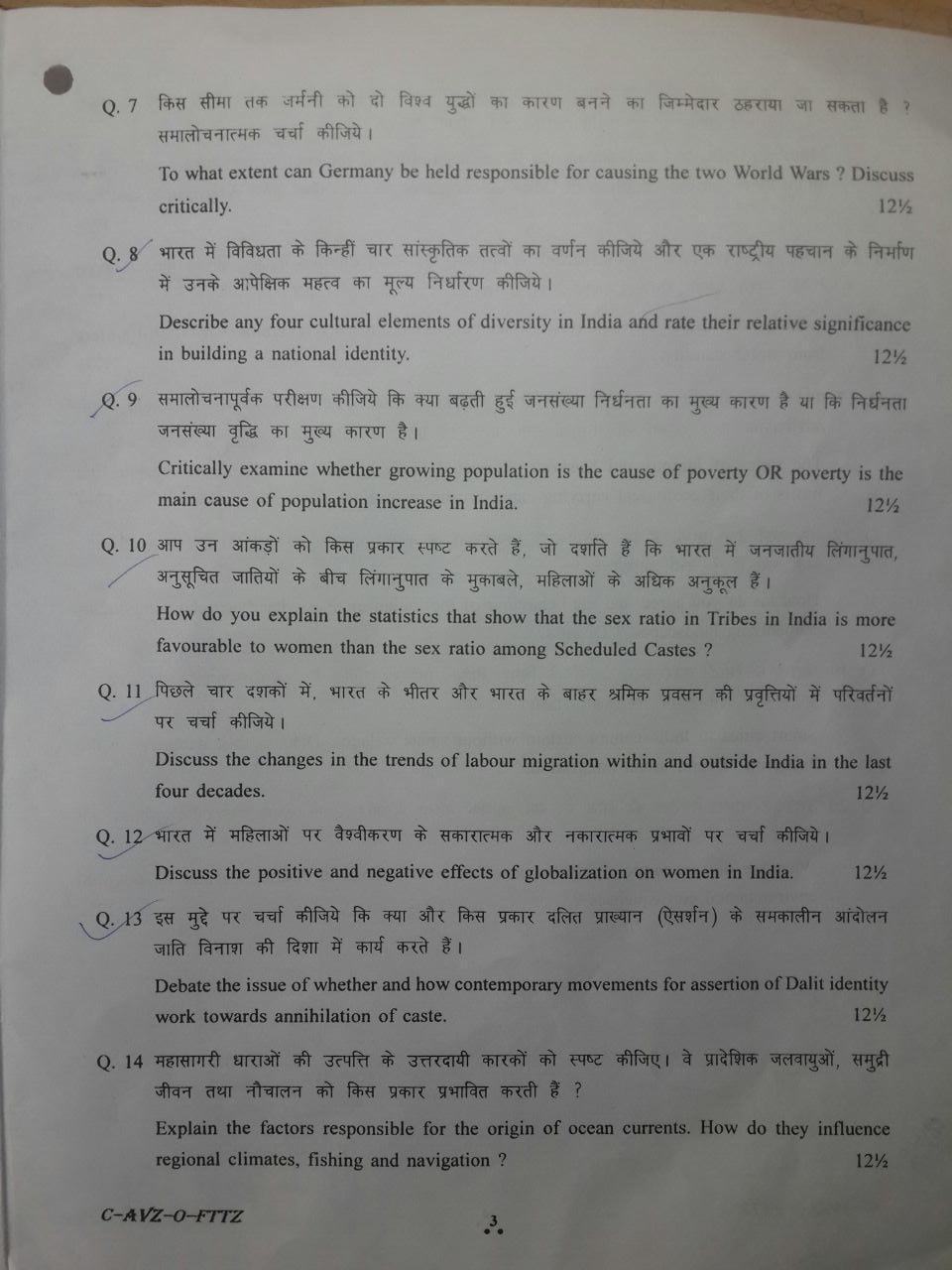 Q. 7 किस सीमा तक जर्मनी को दो विश्व युद्धों का कारण बनने का जिम्मेदार ठहराया जा सकता है ? समालोचनात्मक चर्चा कीजिये।

To what extent can Germany be held responsible for causing the two World Wars ? Discuss critically. 12½

Q. 8 भारत में विविधता के किन्हीं चार सांस्कृतिक तत्वों का वर्णन कीजिये और एक राष्ट्रीय पहचान के निर्माण में उनके आपेक्षिक महत्व का मूल्य निर्धारण कीजिये।

Describe any four cultural elements of diversity in India and rate their relative significance in building a national identity. 12½

Q. 9 समालोचनापूर्वक परीक्षण कीजिये कि क्या बढ़ती हुई जनसंख्या निर्धनता का मुख्य कारण है या कि निर्धनता जनसंख्या वृद्धि का मुख्य कारण है।

Critically examine whether growing population is the cause of poverty OR poverty is the main cause of population increase in India. 12½

Q. 10 आप उन आंकड़ों को किस प्रकार स्पष्ट करते हैं, जो दर्शाते हैं कि भारत में जनजातीय लिंगानुपात, अनुसूचित जातियों के बीच लिंगानुपात के मुकाबले, महिलाओं के अधिक अनुकूल हैं।

How do you explain the statistics that show that the sex ratio in Tribes in India is more favourable to women than the sex ratio among Scheduled Castes ? 12½

Q. 11 पिछले चार दशकों में, भारत के भीतर और भारत के बाहर श्रमिक प्रवसन की प्रवृत्तियों में परिवर्तनों पर चर्चा कीजिये।

Discuss the changes in the trends of labour migration within and outside India in the last four decades. 12½

Q. 12 भारत में महिलाओं पर वैश्वीकरण के सकारात्मक और नकारात्मक प्रभावों पर चर्चा कीजिये।

Discuss the positive and negative effects of globalization on women in India. 12½

Q. 13 इस मुद्दे पर चर्चा कीजिये कि क्या और किस प्रकार दलित प्राख्यान (ऐसर्शन) के समकालीन आंदोलन जाति विनाश की दिशा में कार्य करते हैं।

Debate the issue of whether and how contemporary movements for assertion of Dalit identity work towards annihilation of caste. 12½

Q. 14 महासागरी धाराओं की उत्पत्ति के उत्तरदायी कारकों को स्पष्ट कीजिए। वे प्रादेशिक जलवायुओं, समुद्री जीवन तथा नौचालन को किस प्रकार प्रभावित करती हैं ?

Explain the factors responsible for the origin of ocean currents. How do they influence regional climates, fishing and navigation ? 12½

C-AVZ-O-FTTZ 3